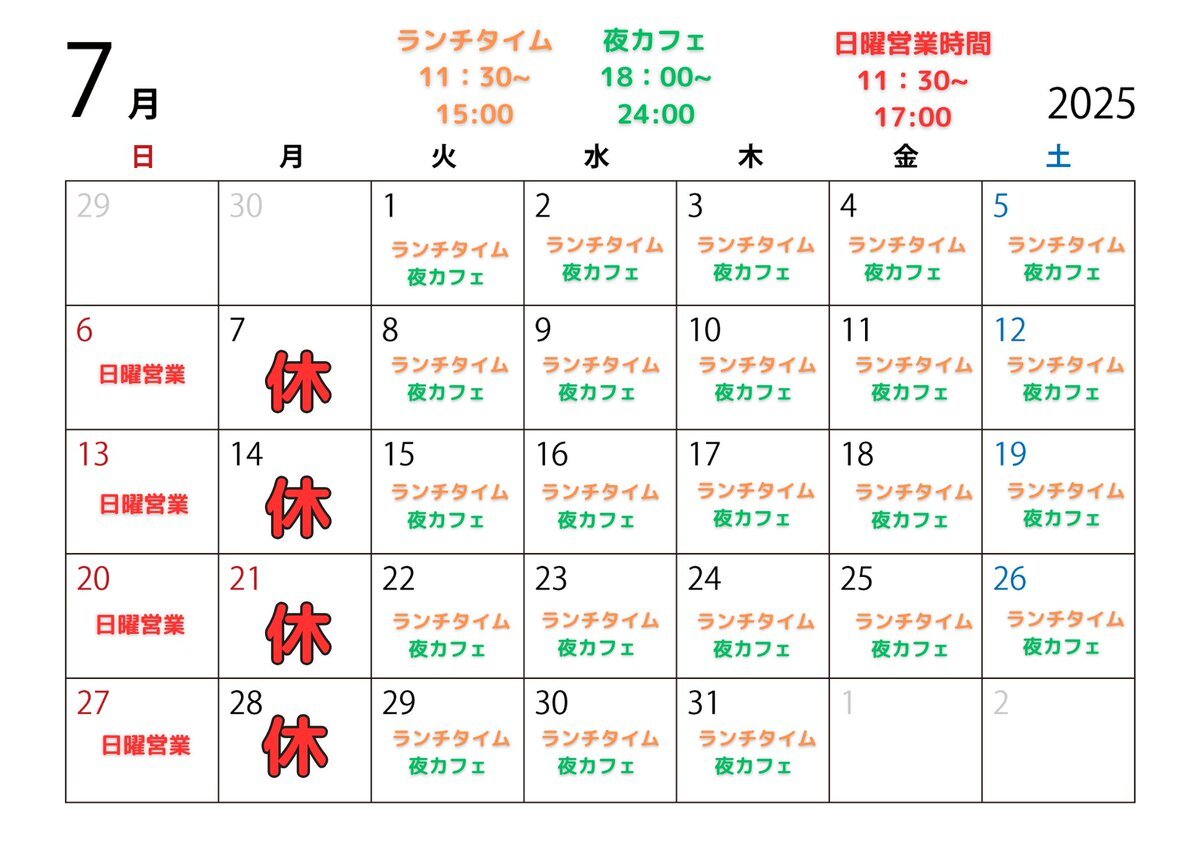 7月

ランチタイム
11：30~
15:00

夜カフェ
18：00~
24:00

日曜営業時間
11：30~
17:00

2025

| 日 | 月 | 火 | 水 | 木 | 金 | 土 |
|---|---|---|---|---|---|---|
| 29 | 30 | 1 ランチタイム 夜カフェ | 2 ランチタイム 夜カフェ | 3 ランチタイム 夜カフェ | 4 ランチタイム 夜カフェ | 5 ランチタイム 夜カフェ |
| 6 日曜営業 | 7 休 | 8 ランチタイム 夜カフェ | 9 ランチタイム 夜カフェ | 10 ランチタイム 夜カフェ | 11 ランチタイム 夜カフェ | 12 ランチタイム 夜カフェ |
| 13 日曜営業 | 14 休 | 15 ランチタイム 夜カフェ | 16 ランチタイム 夜カフェ | 17 ランチタイム 夜カフェ | 18 ランチタイム 夜カフェ | 19 ランチタイム 夜カフェ |
| 20 日曜営業 | 21 休 | 22 ランチタイム 夜カフェ | 23 ランチタイム 夜カフェ | 24 ランチタイム 夜カフェ | 25 ランチタイム 夜カフェ | 26 ランチタイム 夜カフェ |
| 27 日曜営業 | 28 休 | 29 ランチタイム 夜カフェ | 30 ランチタイム 夜カフェ | 31 ランチタイム 夜カフェ | 1 | 2 |